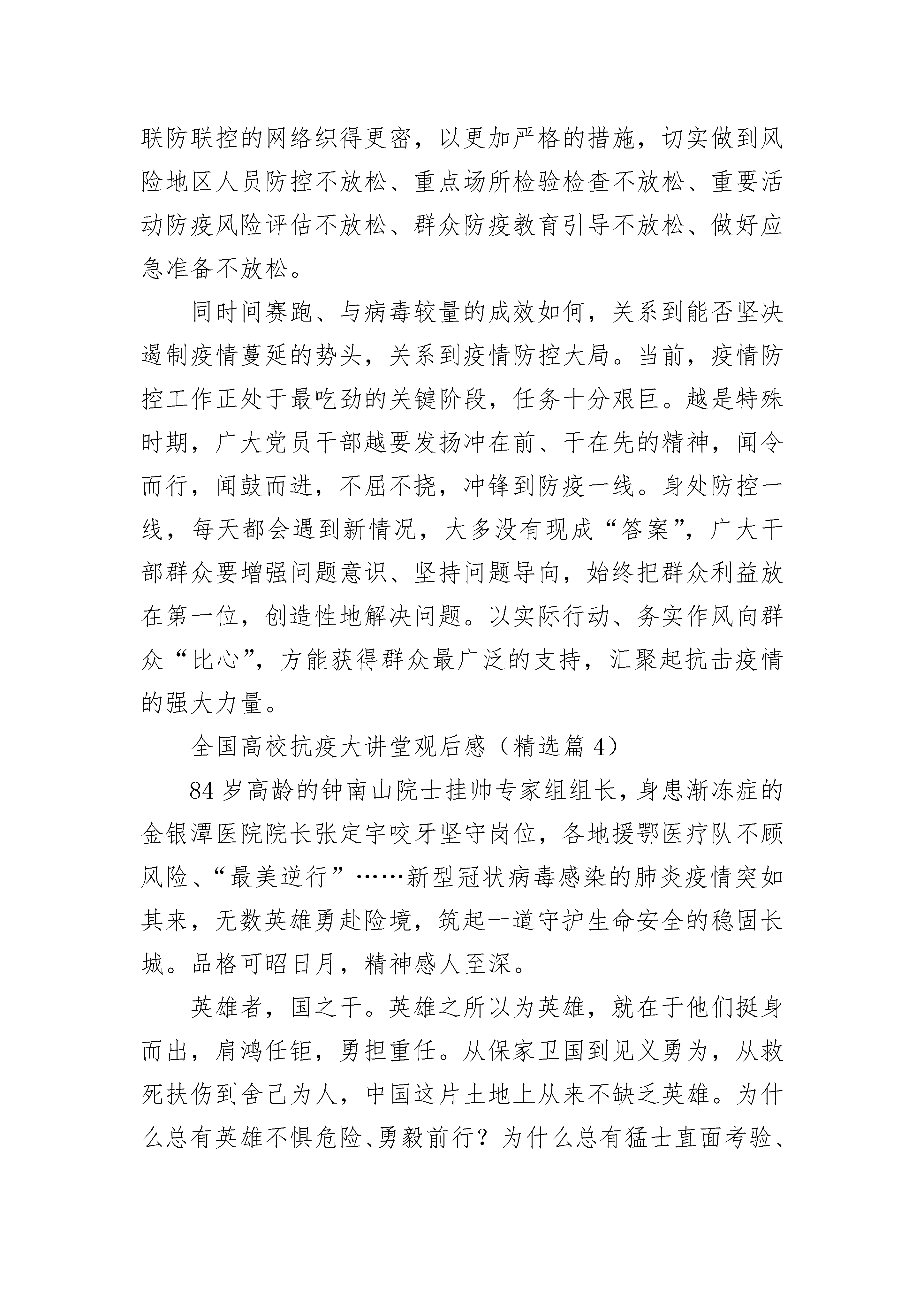 联防联控的网络织得更密，以更加严格的措施，切实做到风险地区人员防控不放松、重点场所检验检查不放松、重要活动防疫风险评估不放松、群众防疫教育引导不放松、做好应急准备不放松。

同时间赛跑、与病毒较量的成效如何，关系到能否坚决遏制疫情蔓延的势头，关系到疫情防控大局。当前，疫情防控工作正处于最吃劲的关键阶段，任务十分艰巨。越是特殊时期，广大党员干部越要发扬冲在前、干在先的精神，闻令而行，闻鼓而进，不屈不挠，冲锋到防疫一线。身处防控一线，每天都会遇到新情况，大多没有现成“答案”，广大干部群众要增强问题意识、坚持问题导向，始终把群众利益放在第一位，创造性地解决问题。以实际行动、务实作风向群众“比心”，方能获得群众最广泛的支持，汇聚起抗击疫情的强大力量。

全国高校抗疫大讲堂观后感（精选篇 4）

84 岁高龄的钟南山院士挂帅专家组组长，身患渐冻症的金银潭医院院长张定宇咬牙坚守岗位，各地援鄂医疗队不顾风险、“最美逆行”……新型冠状病毒感染的肺炎疫情突如其来，无数英雄勇赴险境，筑起一道守护生命安全的稳固长城。品格可昭日月，精神感人至深。

英雄者，国之干。英雄之所以为英雄，就在于他们挺身而出，肩鸿任钜，勇担重任。从保家卫国到见义勇为，从救死扶伤到舍己为人，中国这片土地上从来不缺乏英雄。为什么总有英雄不惧危险、勇毅前行？为什么总有猛士直面考验、